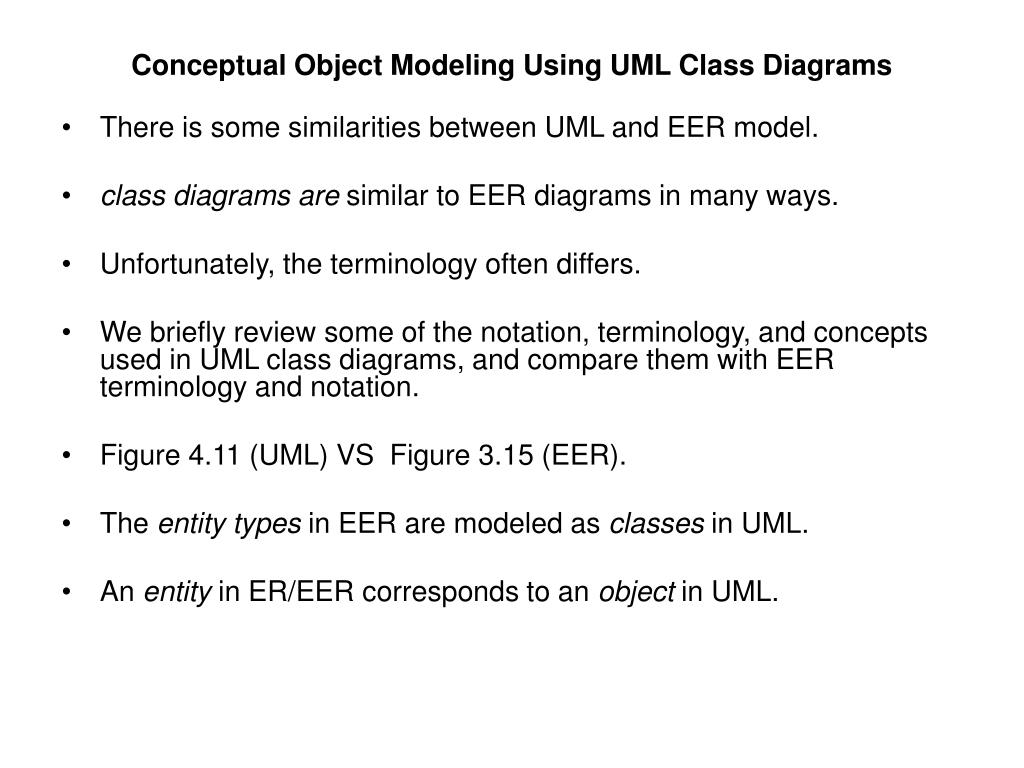 Conceptual Object Modeling Using UML Class Diagrams

• There is some similarities between UML and EER model.

• class diagrams are similar to EER diagrams in many ways.

• Unfortunately, the terminology often differs.

• We briefly review some of the notation, terminology, and concepts used in UML class diagrams, and compare them with EER terminology and notation.

• Figure 4.11 (UML) VS Figure 3.15 (EER).

• The entity types in EER are modeled as classes in UML.

• An entity in ER/EER corresponds to an object in UML.